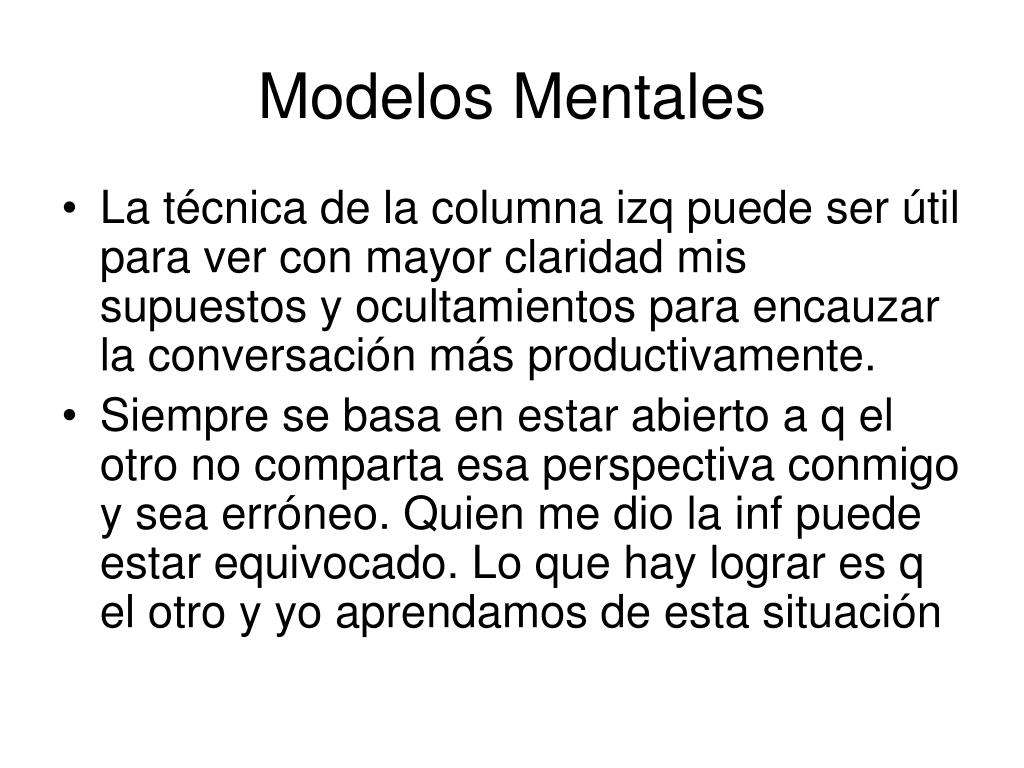 Modelos Mentales

• La técnica de la columna izq puede ser útil para ver con mayor claridad mis supuestos y ocultamientos para encauzar la conversación más productivamente.
• Siempre se basa en estar abierto a q el otro no comparta esa perspectiva conmigo y sea erróneo. Quien me dio la inf puede estar equivocado. Lo que hay lograr es q el otro y yo aprendamos de esta situación